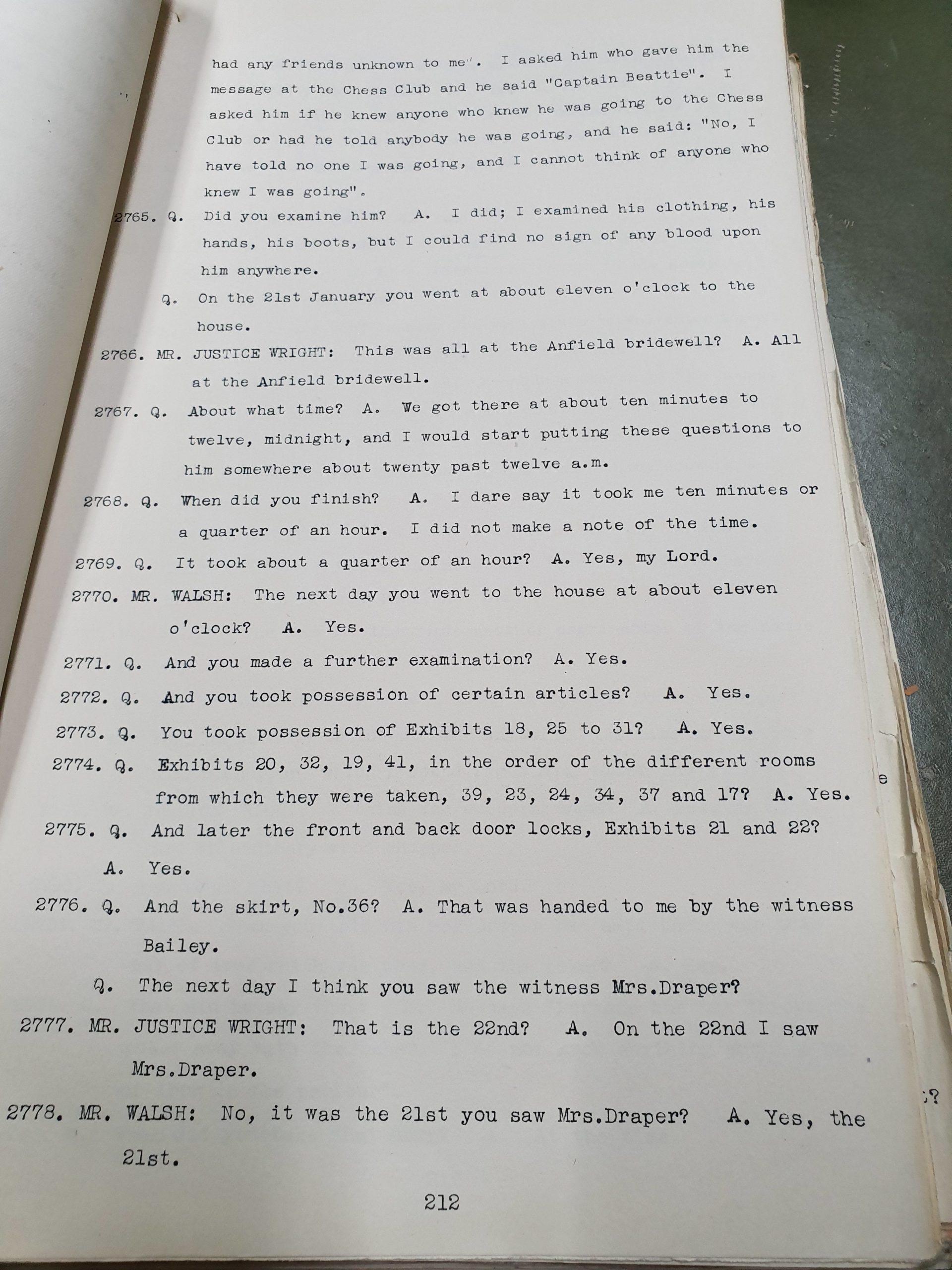 had any friends unknown to me". I asked him who gave him the message at the Chess Club and he said "Captain Beattie". I asked him if he knew anyone who knew he was going to the Chess Club or had he told anybody he was going, and he said: "No, I have told no one I was going, and I cannot think of anyone who knew I was going".

2765. Q. Did you examine him? A. I did; I examined his clothing, his hands, his boots, but I could find no sign of any blood upon him anywhere.

Q. On the 21st January you went at about eleven o'clock to the house.

2766. MR. JUSTICE WRIGHT: This was all at the Anfield bridewell? A. All at the Anfield bridewell.

2767. Q. About what time? A. We got there at about ten minutes to twelve, midnight, and I would start putting these questions to him somewhere about twenty past twelve a.m.

2768. Q. When did you finish? A. I dare say it took me ten minutes or a quarter of an hour. I did not make a note of the time.

2769. Q. It took about a quarter of an hour? A. Yes, my Lord.

2770. MR. WALSH: The next day you went to the house at about eleven o'clock? A. Yes.

2771. Q. And you made a further examination? A. Yes.

2772. Q. And you took possession of certain articles? A. Yes.

2773. Q. You took possession of Exhibits 18, 25 to 31? A. Yes.

2774. Q. Exhibits 20, 32, 19, 41, in the order of the different rooms from which they were taken, 39, 23, 24, 34, 37 and 17? A. Yes.

2775. Q. And later the front and back door locks, Exhibits 21 and 22? A. Yes.

2776. Q. And the skirt, No.36? A. That was handed to me by the witness Bailey.

Q. The next day I think you saw the witness Mrs.Draper?

2777. MR. JUSTICE WRIGHT: That is the 22nd? A. On the 22nd I saw Mrs.Draper.

2778. MR. WALSH: No, it was the 21st you saw Mrs.Draper? A. Yes, the 21st.

212